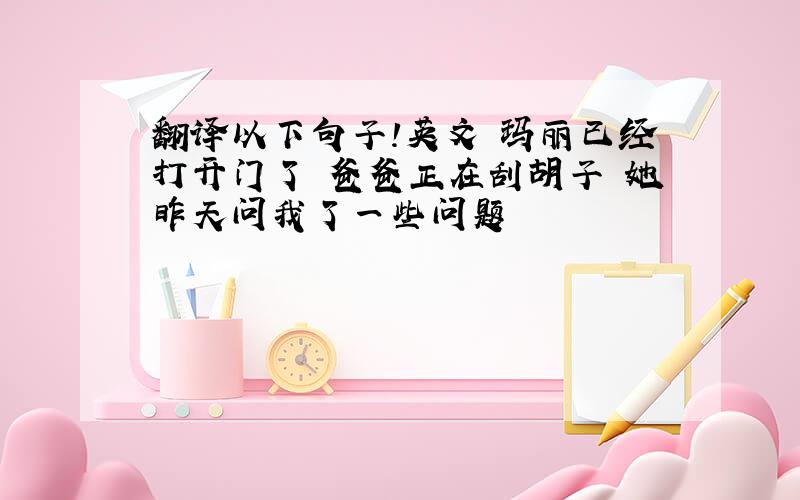 翻译以下句子!英文 玛丽已经打开门了 爸爸正在刮胡子 她昨天问我了一些问题